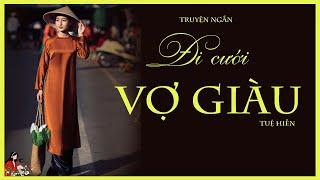 TRUYỆN NGẮN

Đi cưới

VỢ GIÀU

TUỆ HIỀN